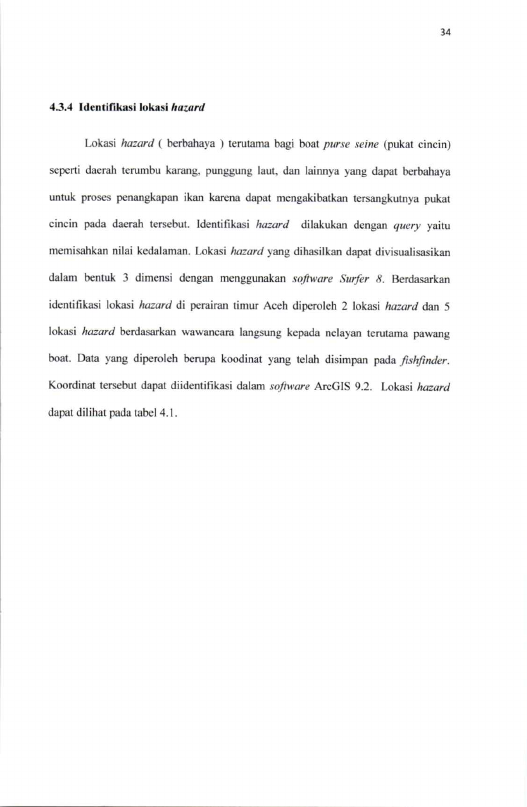 34

4.3.4 Identifikasi lokasi hazard

Lokasi hazard ( berbahaya ) terutama bagi boat purse seine (pukat cincin) seperti daerah terumbu karang, punggung laut, dan lainnya yang dapat berbahaya untuk proses penangkapan ikan karena dapat mengakibatkan tersangkutnya pukat cincin pada daerah tersebut. Identifikasi hazard dilakukan dengan query yaitu memisahkan nilai kedalaman. Lokasi hazard yang dihasilkan dapat divisualisasikan dalam bentuk 3 dimensi dengan menggunakan software Surfer 8. Berdasarkan identifikasi lokasi hazard di perairan timur Aceh diperoleh 2 lokasi hazard dan 5 lokasi hazard berdasarkan wawancara langsung kepada nelayan terutama pawang boat. Data yang diperoleh berupa koodinat yang telah disimpan pada fishfinder. Koordinat tersebut dapat diidentifikasi dalam software ArcGIS 9.2. Lokasi hazard dapat dilihat pada tabel 4.1.